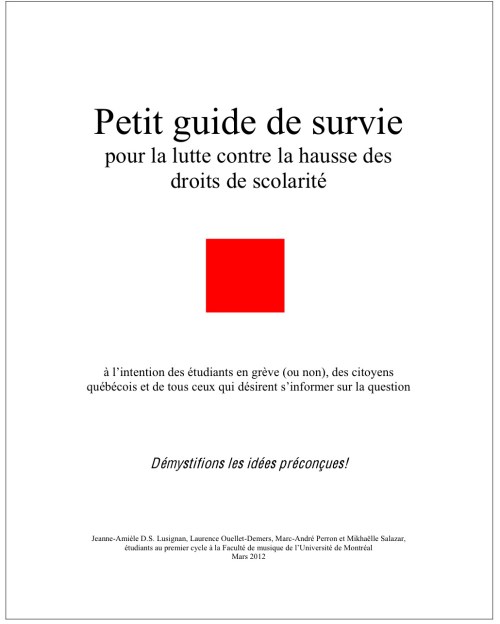 Petit guide de survie
pour la lutte contre la hausse des droits de scolarité

à l'intention des étudiants en grève (ou non), des citoyens québécois et de tous ceux qui désirent s'informer sur la question

Démystifions les idées préconçues!

Jeanne-Amièle D.S. Lusignan, Laurence Ouellet-Demers, Marc-André Perron et Mikhaëlle Salazar, étudiants au premier cycle à la Faculté de musique de l'Université de Montréal
Mars 2012